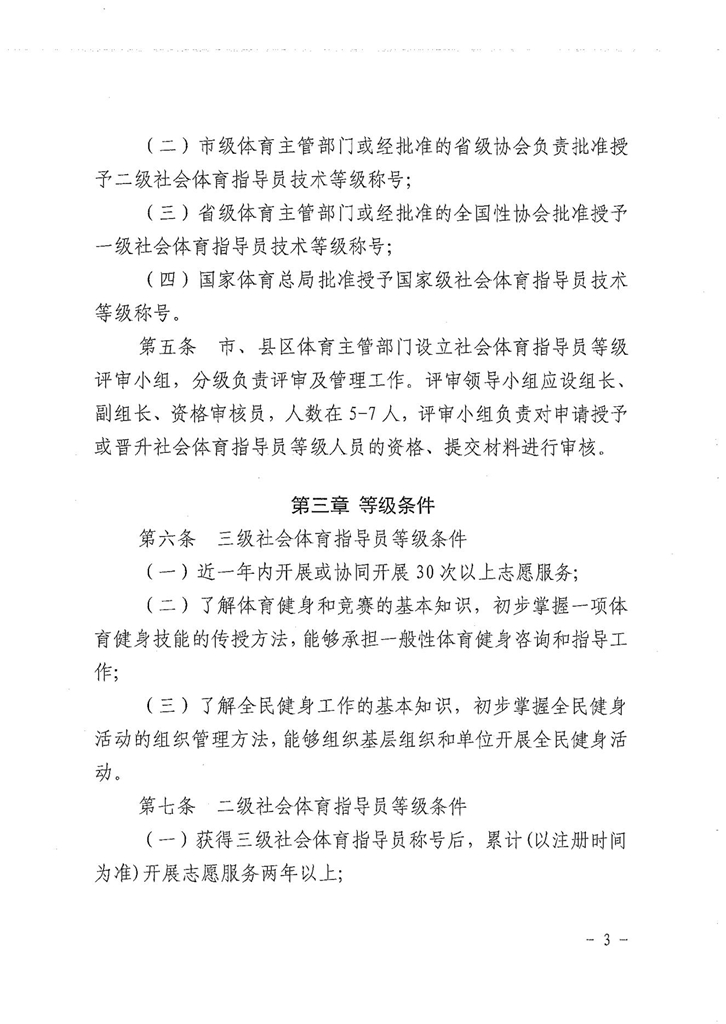 （二）市级体育主管部门或经批准的省级协会负责批准授予二级社会体育指导员技术等级称号；

（三）省级体育主管部门或经批准的全国性协会批准授予一级社会体育指导员技术等级称号；

（四）国家体育总局批准授予国家级社会体育指导员技术等级称号。

第五条　市、县区体育主管部门设立社会体育指导员等级评审小组，分级负责评审及管理工作。评审领导小组应设组长、副组长、资格审核员，人数在5-7人，评审小组负责对申请授予或晋升社会体育指导员等级人员的资格、提交材料进行审核。

第三章 等级条件

第六条　三级社会体育指导员等级条件

（一）近一年内开展或协同开展30次以上志愿服务；

（二）了解体育健身和竞赛的基本知识，初步掌握一项体育健身技能的传授方法，能够承担一般性体育健身咨询和指导工作；

（三）了解全民健身工作的基本知识，初步掌握全民健身活动的组织管理方法，能够组织基层组织和单位开展全民健身活动。

第七条　二级社会体育指导员等级条件

（一）获得三级社会体育指导员称号后，累计(以注册时间为准)开展志愿服务两年以上；

- 3 -